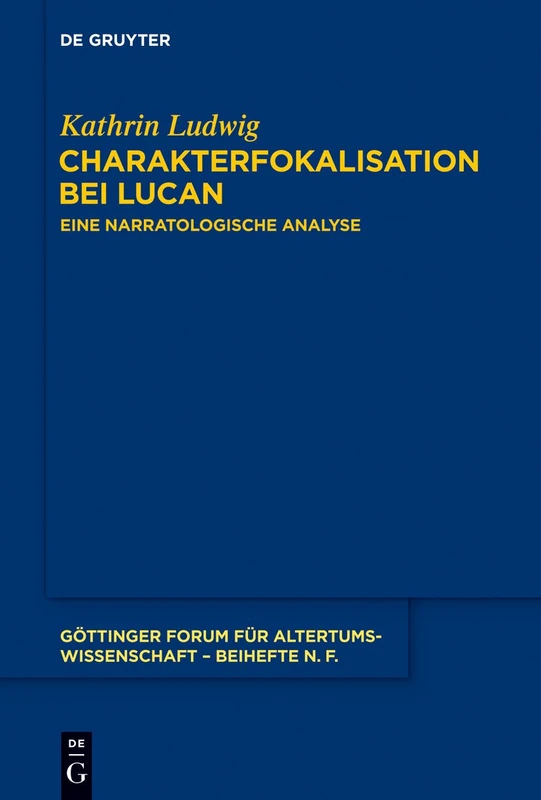 DE GRUYTER

Kathrin Ludwig
CHARAKTERFOKALISATION BEI LUCAN
EINE NARRATOLOGISCHE ANALYSE

GÖTTINGER FORUM FÜR ALTERTUMSWISSENSCHAFT – BEIHEFTE N. F.

DE
G